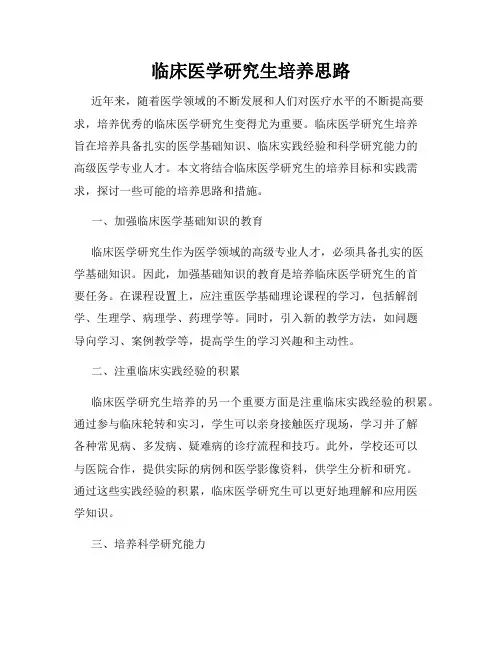 临床医学研究生培养思路

近年来，随着医学领域的不断发展和人们对医疗水平的不断提高要求，培养优秀的临床医学研究生变得尤为重要。临床医学研究生培养旨在培养具备扎实的医学基础知识、临床实践经验和科学研究能力的高级医学专业人才。本文将结合临床医学研究生的培养目标和实践需求，探讨一些可能的培养思路和措施。

一、加强临床医学基础知识的教育

临床医学研究生作为医学领域的高级专业人才，必须具备扎实的医学基础知识。因此，加强基础知识的教育是培养临床医学研究生的首要任务。在课程设置上，应注重医学基础理论课程的学习，包括解剖学、生理学、病理学、药理学等。同时，引入新的教学方法，如问题导向学习、案例教学等，提高学生的学习兴趣和主动性。

二、注重临床实践经验的积累

临床医学研究生培养的另一个重要方面是注重临床实践经验的积累。通过参与临床轮转和实习，学生可以亲身接触医疗现场，学习并了解各种常见病、多发病、疑难病的诊疗流程和技巧。此外，学校还可以与医院合作，提供实际的病例和医学影像资料，供学生分析和研究。通过这些实践经验的积累，临床医学研究生可以更好地理解和应用医学知识。

三、培养科学研究能力